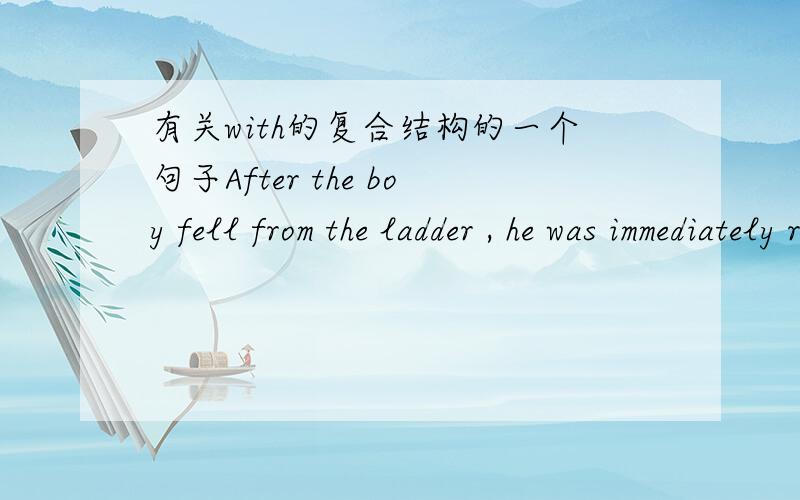 有关with的复合结构的一个句子After the boy fell from the ladder , he was immediately r